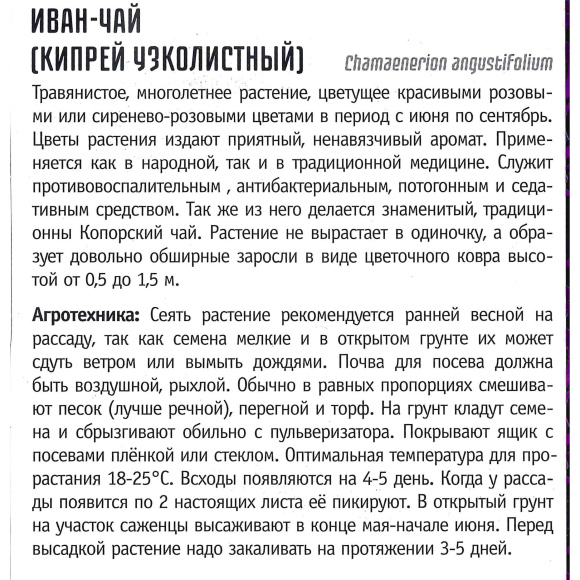 ИВАН-ЧАЙ
(КИПРЕЙ УЗКОЛИСТНЫЙ)

Chamaenerion angustifolium

Травянистое, многолетнее растение, цветущее красивыми розовыми или сиренево-розовыми цветами в период с июня по сентябрь. Цветы растения издают приятный, ненавязчивый аромат. Применяется как в народной, так и в традиционной медицине. Служит противовоспалительным , антибактериальным, потогонным и седативным средством. Так же из него делается знаменитый, традиционны Копорский чай. Растение не вырастает в одиночку, а образует довольно обширные заросли в виде цветочного ковра высотой от 0,5 до 1,5 м.

Агротехника: Сеять растение рекомендуется ранней весной на рассаду, так как семена мелкие и в открытом грунте их может сдуть ветром или вымыть дождями. Почва для посева должна быть воздушной, рыхлой. Обычно в равных пропорциях смешивают песок (лучше речной), перегной и торф. На грунт кладут семена и сбрызгивают обильно с пульверизатора. Покрывают ящик с посевами плёнкой или стеклом. Оптимальная температура для прорастания 18-25°С. Всходы появляются на 4-5 день. Когда у рассады появится по 2 настоящих листа её пикируют. В открытый грунт на участок саженцы высаживают в конце мая-начале июня. Перед высадкой растение надо закаливать на протяжении 3-5 дней.